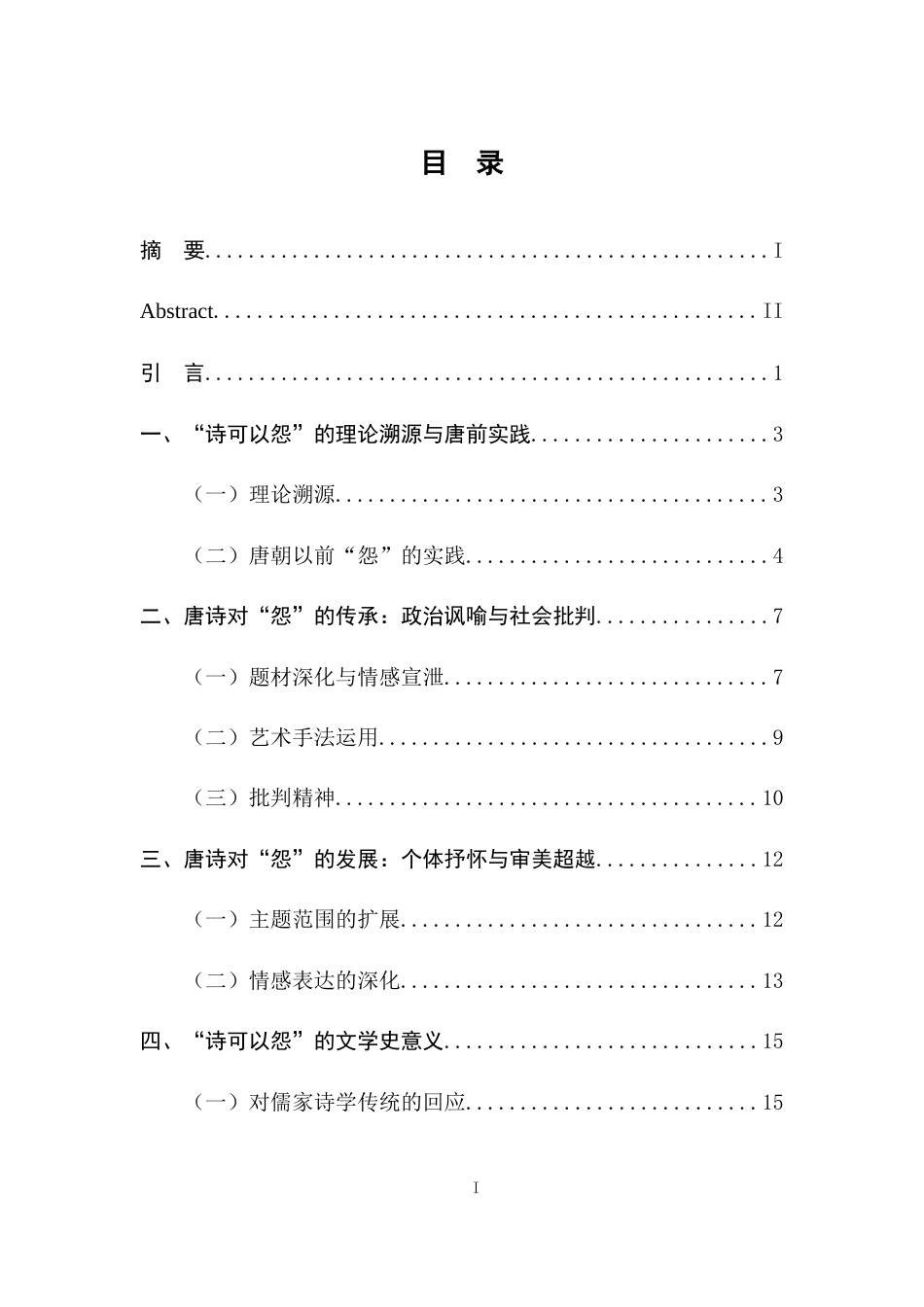 目 录

摘 要 I

Abstract II

引 言 1

一、“诗可以怨”的理论溯源与唐前实践 3

（一）理论溯源 3

（二）唐朝以前“怨”的实践 4

二、唐诗对“怨”的传承：政治讽喻与社会批判 7

（一）题材深化与情感宣泄 7

（二）艺术手法运用 9

（三）批判精神 10

三、唐诗对“怨”的发展：个体抒怀与审美超越 12

（一）主题范围的扩展 12

（二）情感表达的深化 13

四、“诗可以怨”的文学史意义 15

（一）对儒家诗学传统的回应 15

I